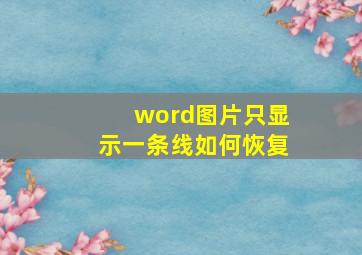 word图片只显示一条线如何恢复